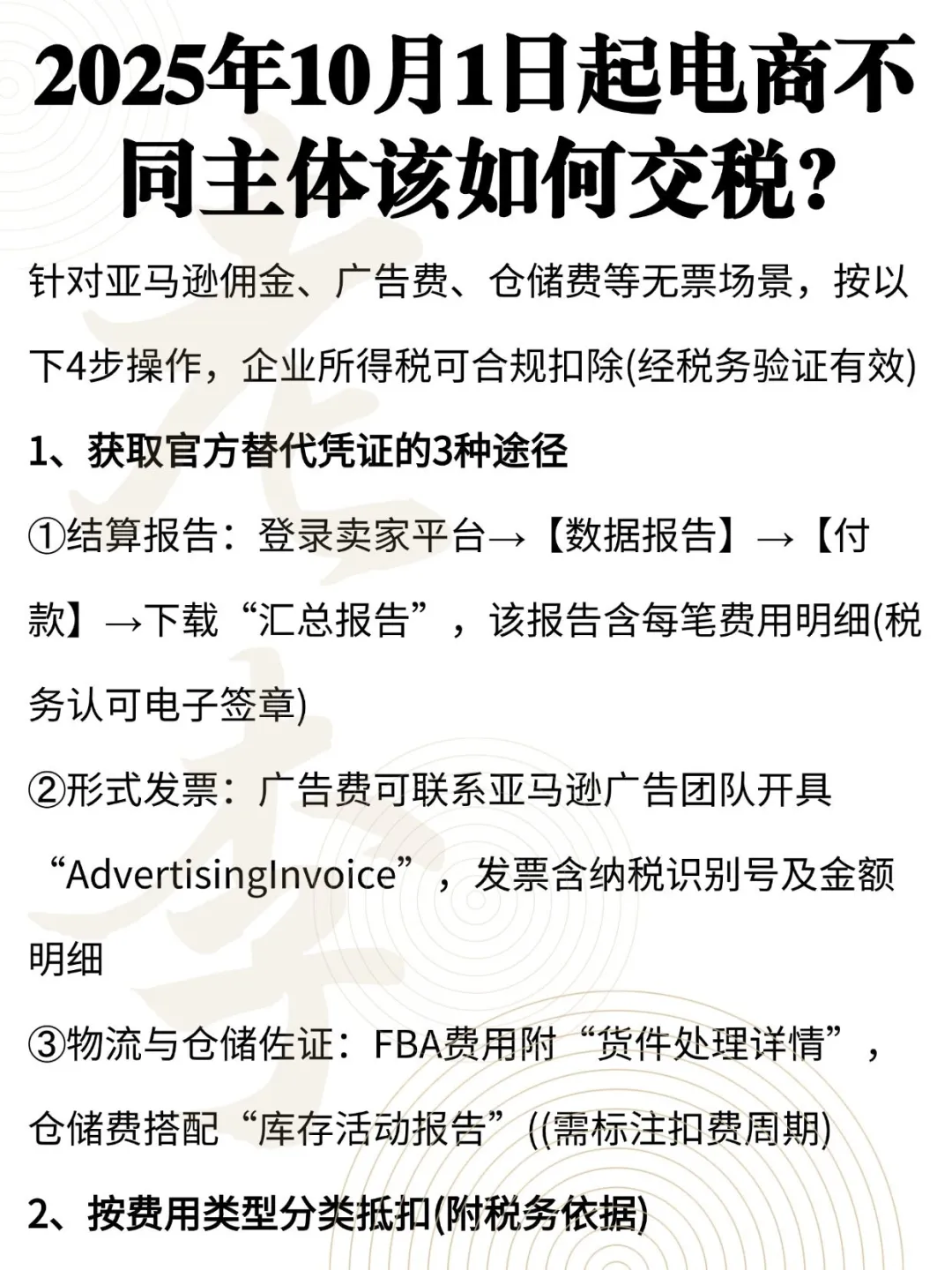 2025年10月1日起电商不同主体该如何交税?

针对亚马逊佣金、广告费、仓储费等无票场景，按以下4步操作，企业所得税可合规扣除(经税务验证有效)

1、获取官方替代凭证的3种途径

①结算报告：登录卖家平台→【数据报告】→【付款】→下载“汇总报告”，该报告含每笔费用明细(税务认可电子签章)

②形式发票：广告费可联系亚马逊广告团队开具“AdvertisingInvoice”，发票含纳税识别号及金额明细

③物流与仓储佐证：FBA费用附“货件处理详情”，仓储费搭配“库存活动报告”((需标注扣费周期)

2、按费用类型分类抵扣(附税务依据)